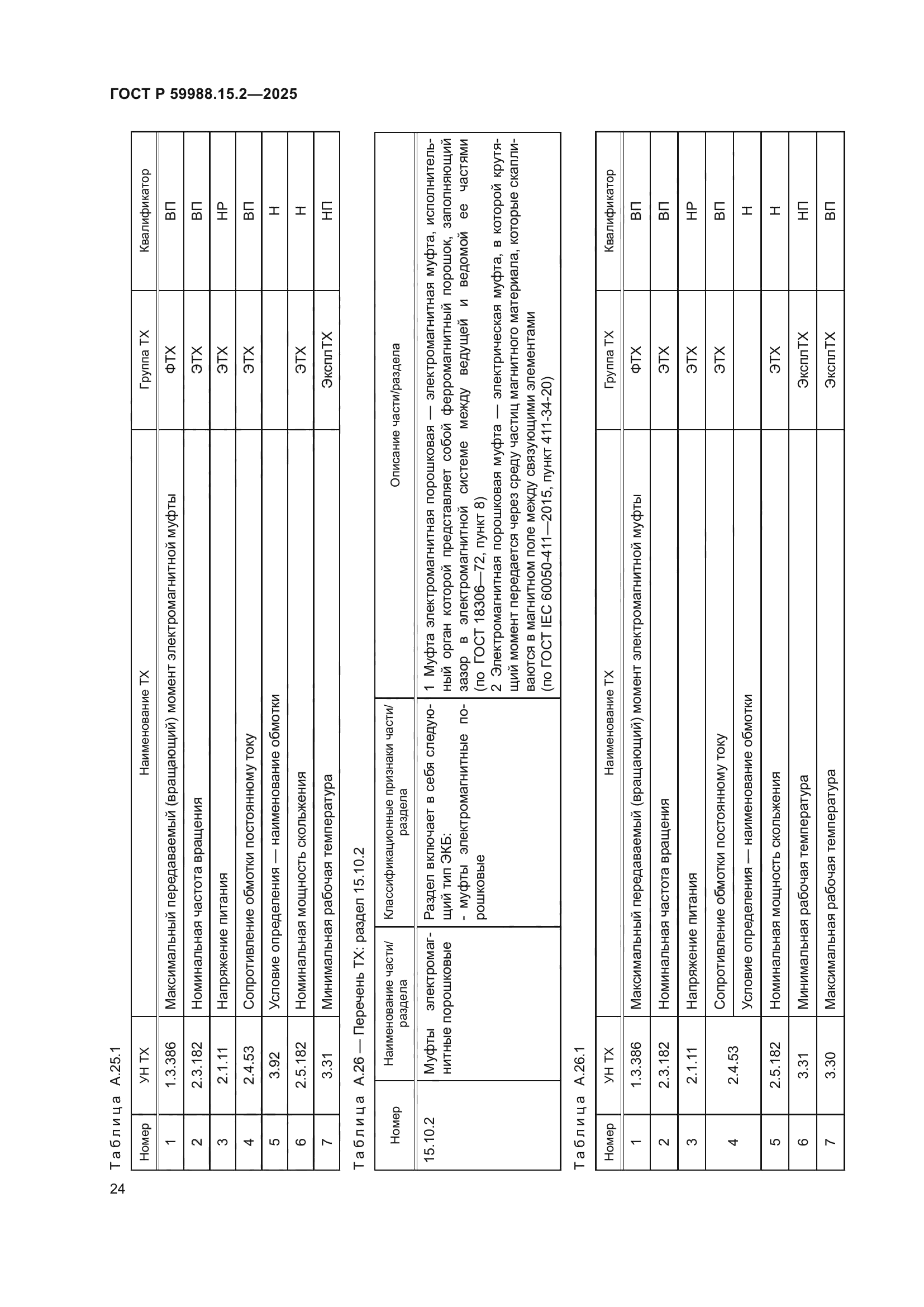 ГОСТ Р 59988.15.2—2025

Таблица А.25.1

| Номер | УН ТХ | Наименование ТХ | Группа ТХ | Квалификатор |
|---|---|---|---|---|
| 1 | 1.3.386 | Максимальный передаваемый (вращающий) момент электромагнитной муфты | ФТХ | ВП |
| 2 | 2.3.182 | Номинальная частота вращения | ЭТХ | ВП |
| 3 | 2.1.11 | Напряжение питания | ЭТХ | НР |
| 4 | 2.4.53 | Сопротивление обмотки постоянному току | ЭТХ | ВП |
| 5 | 3.92 | Условие определения — наименование обмотки | | Н |
| 6 | 2.5.182 | Номинальная мощность скольжения | ЭТХ | Н |
| 7 | 3.31 | Минимальная рабочая температура | ЭксплТХ | НП |

Таблица А.26 — Перечень ТХ: раздел 15.10.2

| Номер | Наименование части/раздела | Классификационные признаки части/раздела | Описание части/раздела |
|---|---|---|---|
| 15.10.2 | Муфты электромагнитные порошковые | Раздел включает в себя следующий тип ЭКБ: - муфты электромагнитные порошковые | 1 Муфта электромагнитная порошковая — электромагнитная муфта, исполнительный орган которой представляет собой ферромагнитный порошок, заполняющий зазор в электромагнитной системе между ведущей и ведомой ее частями (по ГОСТ 18306—72, пункт 8) 2 Электромагнитная порошковая муфта — электрическая муфта, в которой крутящий момент передается через среду частиц магнитного материала, которые скапливаются в магнитном поле между связующими элементами (по ГОСТ IEC 60050-411—2015, пункт 411-34-20) |

Таблица А.26.1

| Номер | УН ТХ | Наименование ТХ | Группа ТХ | Квалификатор |
|---|---|---|---|---|
| 1 | 1.3.386 | Максимальный передаваемый (вращающий) момент электромагнитной муфты | ФТХ | ВП |
| 2 | 2.3.182 | Номинальная частота вращения | ЭТХ | ВП |
| 3 | 2.1.11 | Напряжение питания | ЭТХ | НР |
| 4 | 2.4.53 | Сопротивление обмотки постоянному току | ЭТХ | ВП |
| | | Условие определения — наименование обмотки | | Н |
| 5 | 2.5.182 | Номинальная мощность скольжения | ЭТХ | Н |
| 6 | 3.31 | Минимальная рабочая температура | ЭксплТХ | НП |
| 7 | 3.30 | Максимальная рабочая температура | ЭксплТХ | ВП |

24